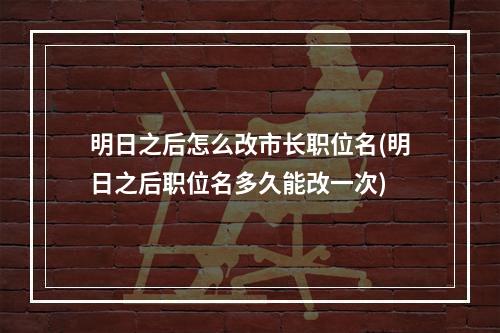 明日之后怎么改市长职位名(明日之后职位名多久能改一次)